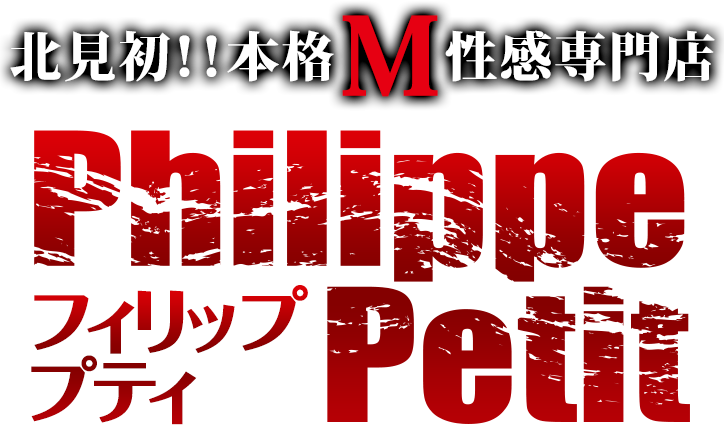 北見初！！本格M性感専門店

Philippe

フィリップ
プティ

Petit